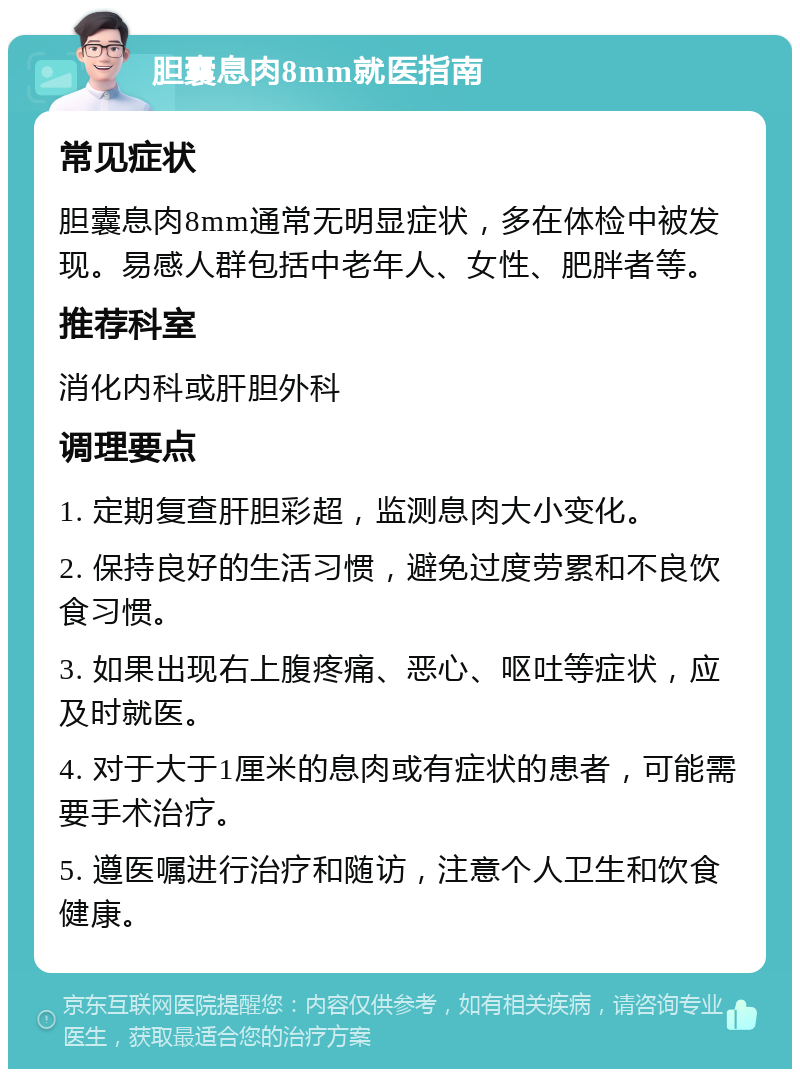 胆囊息肉8mm就医指南

常见症状

胆囊息肉8mm通常无明显症状，多在体检中被发现。易感人群包括中老年人、女性、肥胖者等。

推荐科室

消化内科或肝胆外科

调理要点

1. 定期复查肝胆彩超，监测息肉大小变化。

2. 保持良好的生活习惯，避免过度劳累和不良饮食习惯。

3. 如果出现右上腹疼痛、恶心、呕吐等症状，应及时就医。

4. 对于大于1厘米的息肉或有症状的患者，可能需要手术治疗。

5. 遵医嘱进行治疗和随访，注意个人卫生和饮食健康。

京东互联网医院提醒您：内容仅供参考，如有相关疾病，请咨询专业医生，获取最适合您的治疗方案